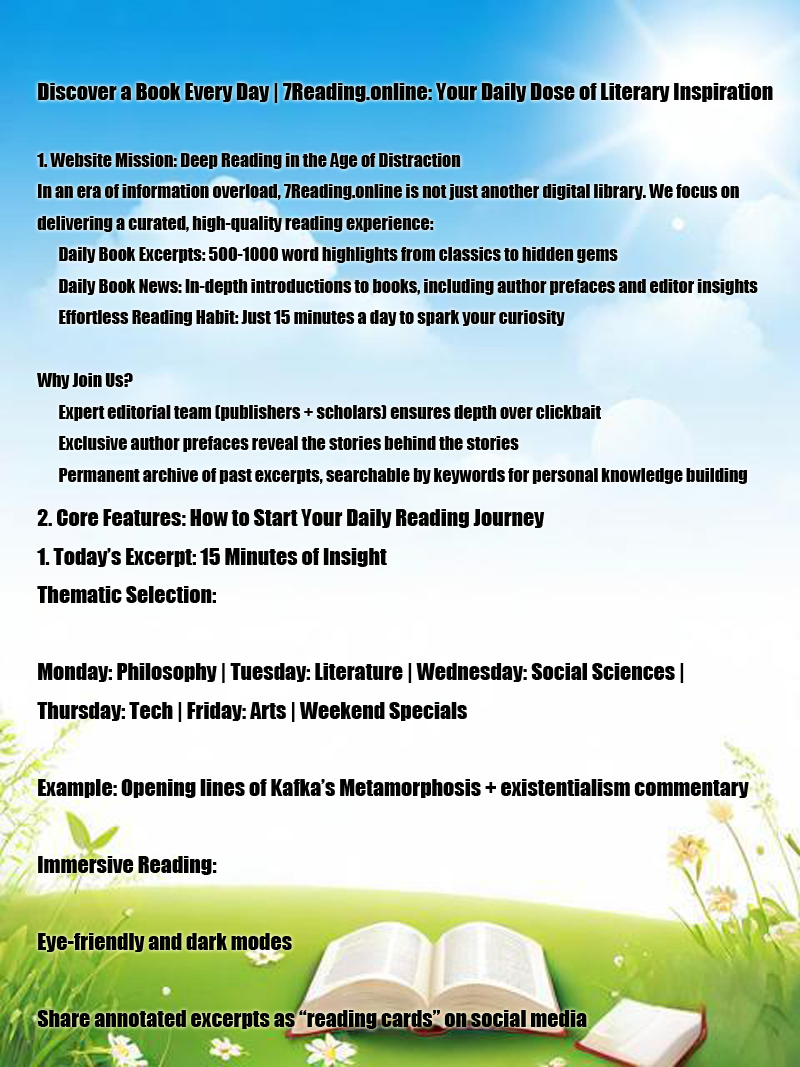 Discover a Book Every Day | 7Reading.online: Your Daily Dose of Literary Inspiration

1. Website Mission: Deep Reading in the Age of Distraction
In an era of information overload, 7Reading.online is not just another digital library. We focus on delivering a curated, high-quality reading experience:
Daily Book Excerpts: 500-1000 word highlights from classics to hidden gems
Daily Book News: In-depth introductions to books, including author prefaces and editor insights
Effortless Reading Habit: Just 15 minutes a day to spark your curiosity

Why Join Us?
Expert editorial team (publishers + scholars) ensures depth over clickbait
Exclusive author prefaces reveal the stories behind the stories
Permanent archive of past excerpts, searchable by keywords for personal knowledge building

2. Core Features: How to Start Your Daily Reading Journey
1. Today's Excerpt: 15 Minutes of Insight
Thematic Selection:

Monday: Philosophy | Tuesday: Literature | Wednesday: Social Sciences | Thursday: Tech | Friday: Arts | Weekend Specials

Example: Opening lines of Kafka's Metamorphosis + existentialism commentary

Immersive Reading:

Eye-friendly and dark modes

Share annotated excerpts as "reading cards" on social media